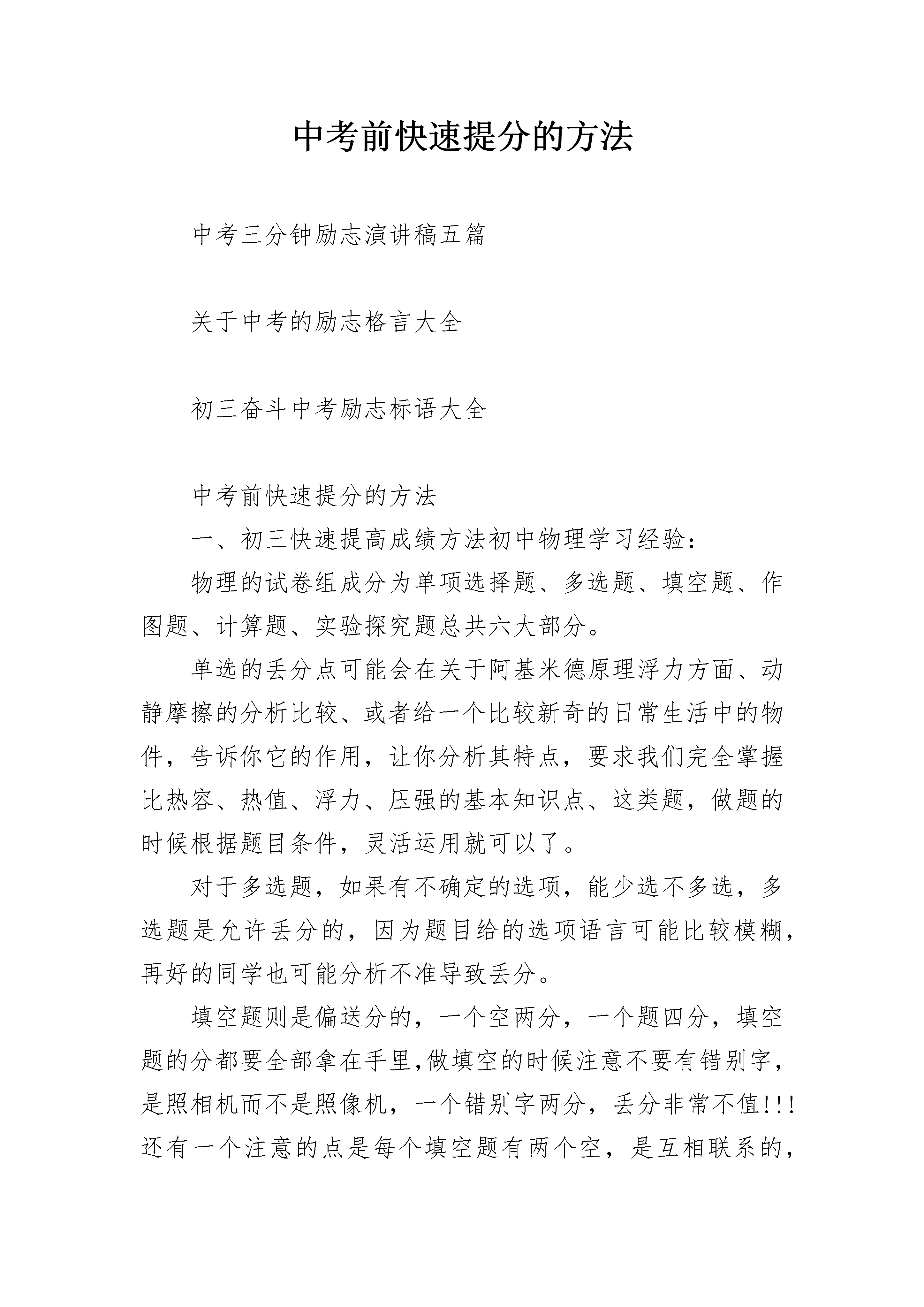 中考前快速提分的方法

中考三分钟励志演讲稿五篇

关于中考的励志格言大全

初三奋斗中考励志标语大全

中考前快速提分的方法

一、初三快速提高成绩方法初中物理学习经验：

物理的试卷组成分为单项选择题、多选题、填空题、作图题、计算题、实验探究题总共六大部分。

单选的丢分点可能会在关于阿基米德原理浮力方面、动静摩擦的分析比较、或者给一个比较新奇的日常生活中的物件，告诉你它的作用，让你分析其特点，要求我们完全掌握比热容、热值、浮力、压强的基本知识点、这类题，做题的时候根据题目条件，灵活运用就可以了。

对于多选题，如果有不确定的选项，能少选不多选，多选题是允许丢分的，因为题目给的选项语言可能比较模糊，再好的同学也可能分析不准导致丢分。

填空题则是偏送分的，一个空两分，一个题四分，填空题的分都要全部拿在手里,做填空的时候注意不要有错别字，是照相机而不是照像机，一个错别字两分，丢分非常不值!!!还有一个注意的点是每个填空题有两个空，是互相联系的，